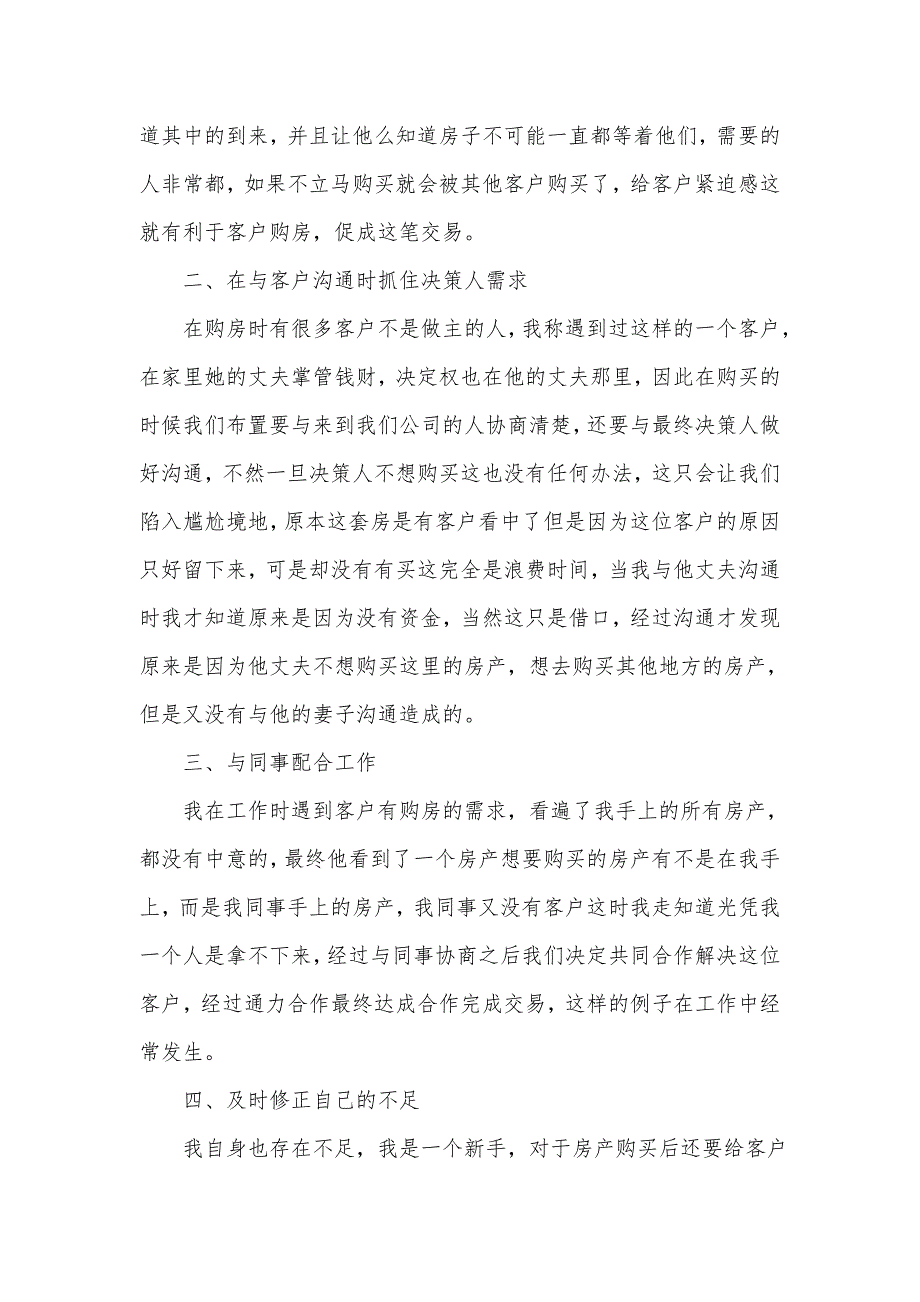 道其中的到来，并且让他么知道房子不可能一直都等着他们，需要的人非常都，如果不立马购买就会被其他客户购买了，给客户紧迫感这就有利于客户购房，促成这笔交易。

二、在与客户沟通时抓住决策人需求

在购房时有很多客户不是做主的人，我称遇到过这样的一个客户，在家里她的丈夫掌管钱财，决定权也在他的丈夫那里，因此在购买的时候我们布置要与来到我们公司的人协商清楚，还要与最终决策人做好沟通，不然一旦决策人不想购买这也没有任何办法，这只会让我们陷入尴尬境地，原本这套房是有客户看中了但是因为这位客户的原因只好留下来，可是却没有有买这完全是浪费时间，当我与他丈夫沟通时我才知道原来是因为没有资金，当然这只是借口，经过沟通才发现原来是因为他丈夫不想购买这里的房产，想去购买其他地方的房产，但是又没有与他的妻子沟通造成的。

三、与同事配合工作

我在工作时遇到客户有购房的需求，看遍了我手上的所有房产，都没有中意的，最终他看到了一个房产想要购买的房产有不是在我手上，而是我同事手上的房产，我同事又没有客户这时我走知道光凭我一个人是拿不下来，经过与同事协商之后我们决定共同合作解决这位客户，经过通力合作最终达成合作完成交易，这样的例子在工作中经常发生。

四、及时修正自己的不足

我自身也存在不足，我是一个新手，对于房产购买后还要给客户